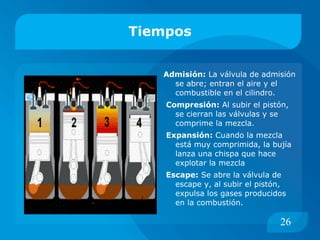 Tiempos

1
2
3
4

Admisión: La válvula de admisión se abre; entran el aire y el combustible en el cilindro.

Compresión: Al subir el pistón, se cierran las válvulas y se comprime la mezcla.

Expansión: Cuando la mezcla está muy comprimida, la bujía lanza una chispa que hace explotar la mezcla

Escape: Se abre la válvula de escape y, al subir el pistón, expulsa los gases producidos en la combustión.

26